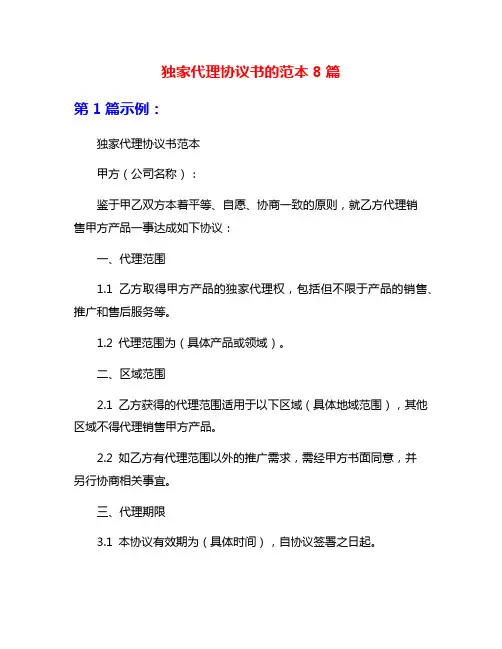 独家代理协议书的范本 8 篇

第 1 篇示例：

独家代理协议书范本

甲方（公司名称）：

鉴于甲乙双方本着平等、自愿、协商一致的原则，就乙方代理销售甲方产品一事达成如下协议：

一、代理范围

1.1 乙方取得甲方产品的独家代理权，包括但不限于产品的销售、推广和售后服务等。

1.2 代理范围为（具体产品或领域）。

二、区域范围

2.1 乙方获得的代理范围适用于以下区域（具体地域范围），其他区域不得代理销售甲方产品。

2.2 如乙方有代理范围以外的推广需求，需经甲方书面同意，并另行协商相关事宜。

三、代理期限

3.1 本协议有效期为（具体时间），自协议签署之日起。